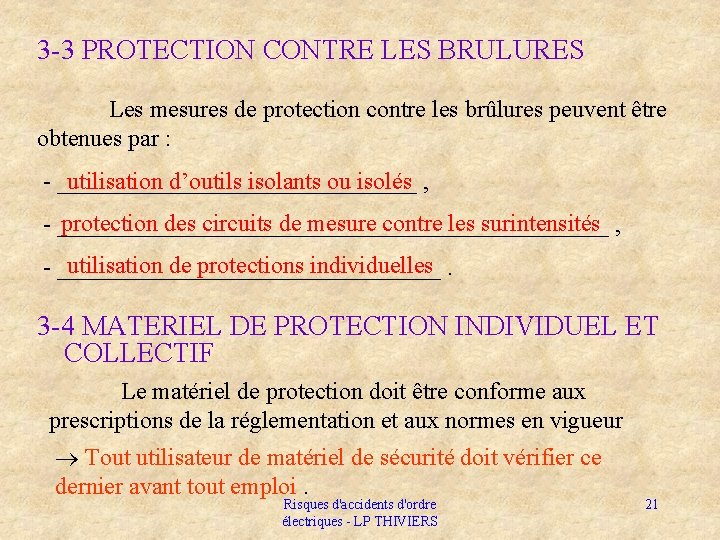 3-3 PROTECTION CONTRE LES BRULURES

Les mesures de protection contre les brûlures peuvent être obtenues par :

- utilisation d'outils isolants ou isolés ,

- protection des circuits de mesure contre les surintensités ,

- utilisation de protections individuelles .

3-4 MATERIEL DE PROTECTION INDIVIDUEL ET COLLECTIF

Le matériel de protection doit être conforme aux prescriptions de la réglementation et aux normes en vigueur

→ Tout utilisateur de matériel de sécurité doit vérifier ce dernier avant tout emploi .

Risques d'accidents d'ordre électriques - LP THIVIERS

21